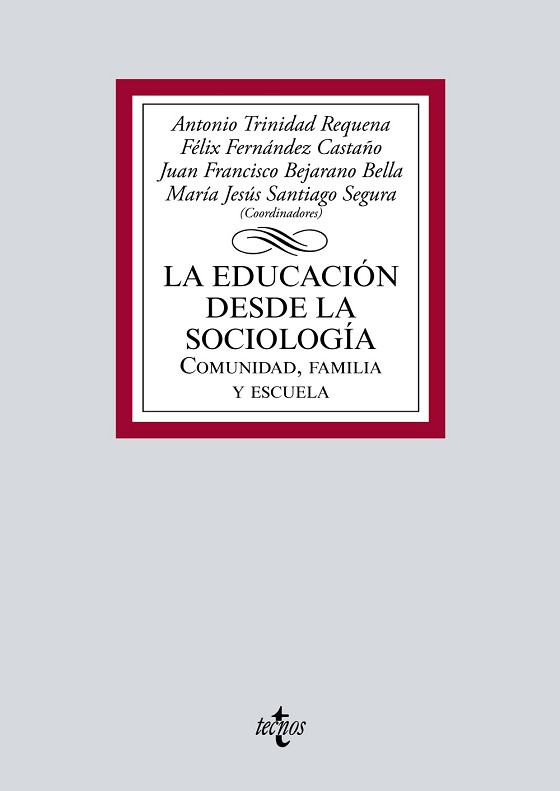 Antonio Trinidad Requena
Félix Fernández Castaño
Juan Francisco Bejarano Bella
María Jesús Santiago Segura
(Coordinadores)

LA EDUCACIÓN DESDE LA SOCIOLOGÍA
COMUNIDAD, FAMILIA Y ESCUELA

tecnos